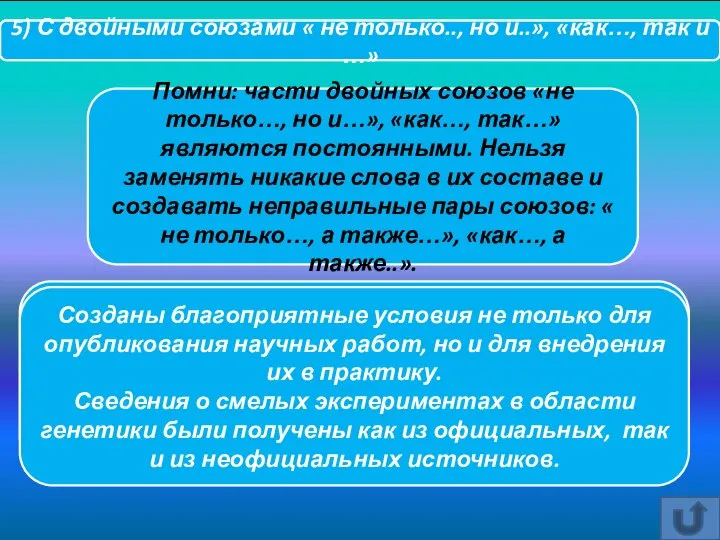 5) С двойными союзами « не только.., но и..», «как…, так и …»

Помни: части двойных союзов «не только…, но и…», «как…, так…» являются постоянными. Нельзя заменять никакие слова в их составе и создавать неправильные пары союзов: « не только…, а также…», «как…, а также..».

Созданы благоприятные условия не только для опубликования научных работ, но и для внедрения их в практику.
Сведения о смелых экспериментах в области генетики были получены как из официальных, так и из неофициальных источников.